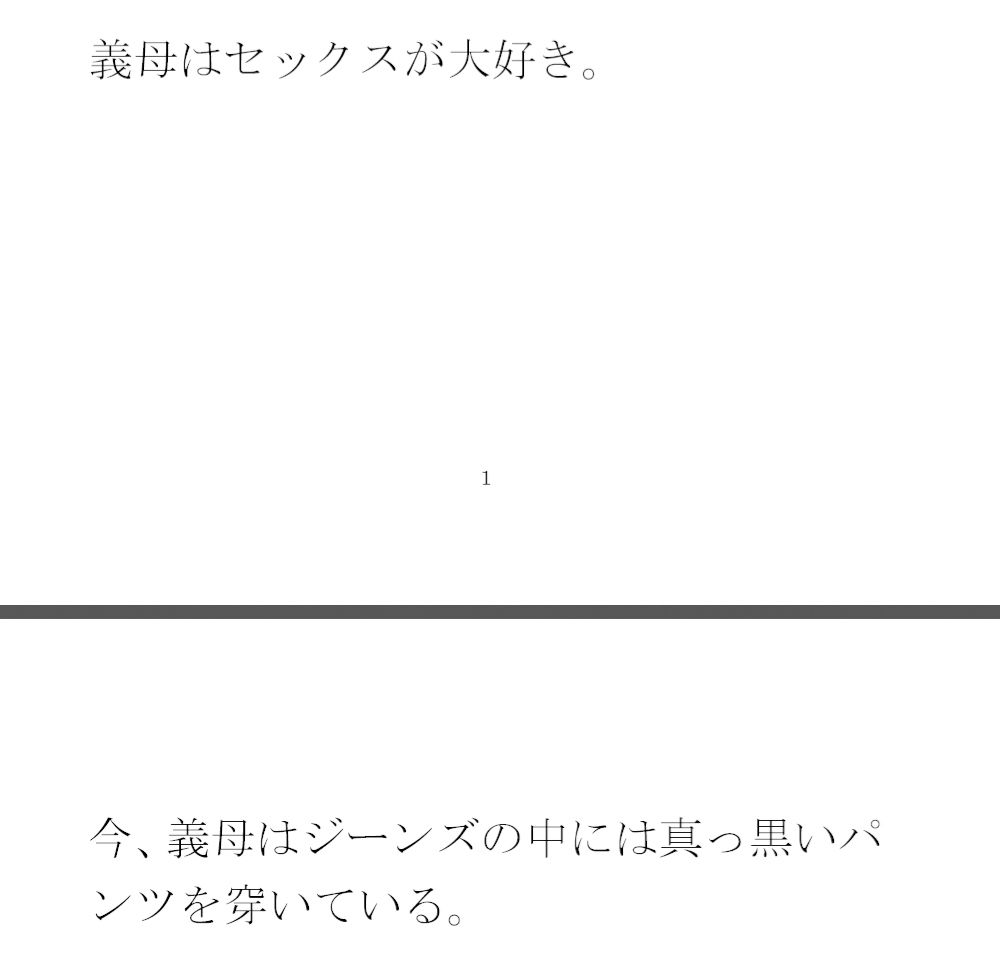 義母はセックスが大好き。

1

今、義母はジーンズの中には真っ黒いパンツを穿いている。